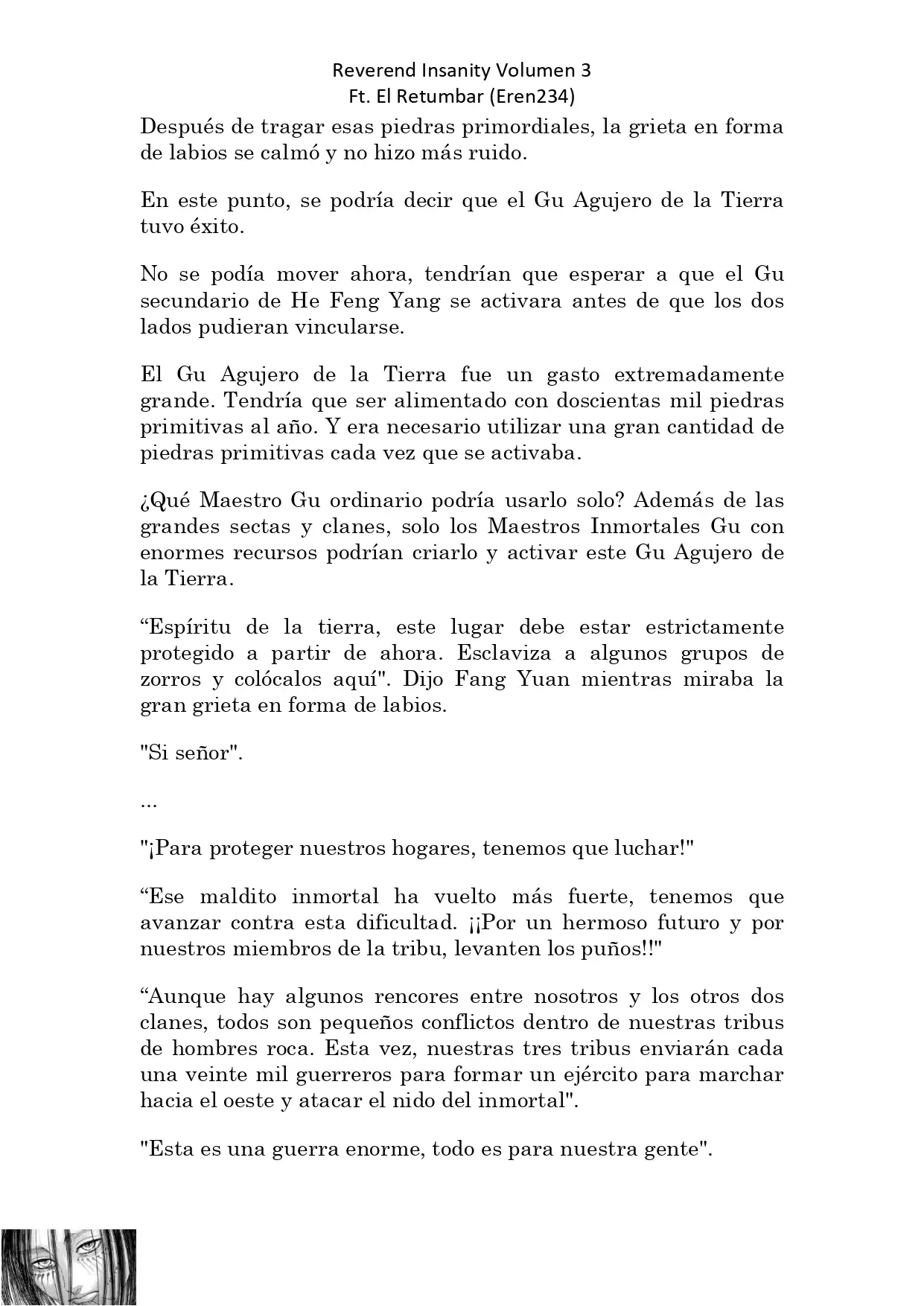 Reverend Insanity Volumen 3
Ft. El Retumbar (Eren234)

Después de tragar esas piedras primordiales, la grieta en forma de labios se calmó y no hizo más ruido.

En este punto, se podría decir que el Gu Agujero de la Tierra tuvo éxito.

No se podía mover ahora, tendrían que esperar a que el Gu secundario de He Feng Yang se activara antes de que los dos lados pudieran vincularse.

El Gu Agujero de la Tierra fue un gasto extremadamente grande. Tendría que ser alimentado con doscientas mil piedras primitivas al año. Y era necesario utilizar una gran cantidad de piedras primitivas cada vez que se activaba.

¿Qué Maestro Gu ordinario podría usarlo solo? Además de las grandes sectas y clanes, solo los Maestros Inmortales Gu con enormes recursos podrían criarlo y activar este Gu Agujero de la Tierra.

“Espíritu de la tierra, este lugar debe estar estrictamente protegido a partir de ahora. Esclaviza a algunos grupos de zorros y colócalos aquí". Dijo Fang Yuan mientras miraba la gran grieta en forma de labios.

"Si señor".

...

"¡Para proteger nuestros hogares, tenemos que luchar!"

“Ese maldito inmortal ha vuelto más fuerte, tenemos que avanzar contra esta dificultad. ¡¡Por un hermoso futuro y por nuestros miembros de la tribu, levanten los puños!!"

“Aunque hay algunos rencores entre nosotros y los otros dos clanes, todos son pequeños conflictos dentro de nuestras tribus de hombres roca. Esta vez, nuestras tres tribus enviarán cada una veinte mil guerreros para formar un ejército para marchar hacia el oeste y atacar el nido del inmortal".

"Esta es una guerra enorme, todo es para nuestra gente".